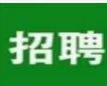 招聘